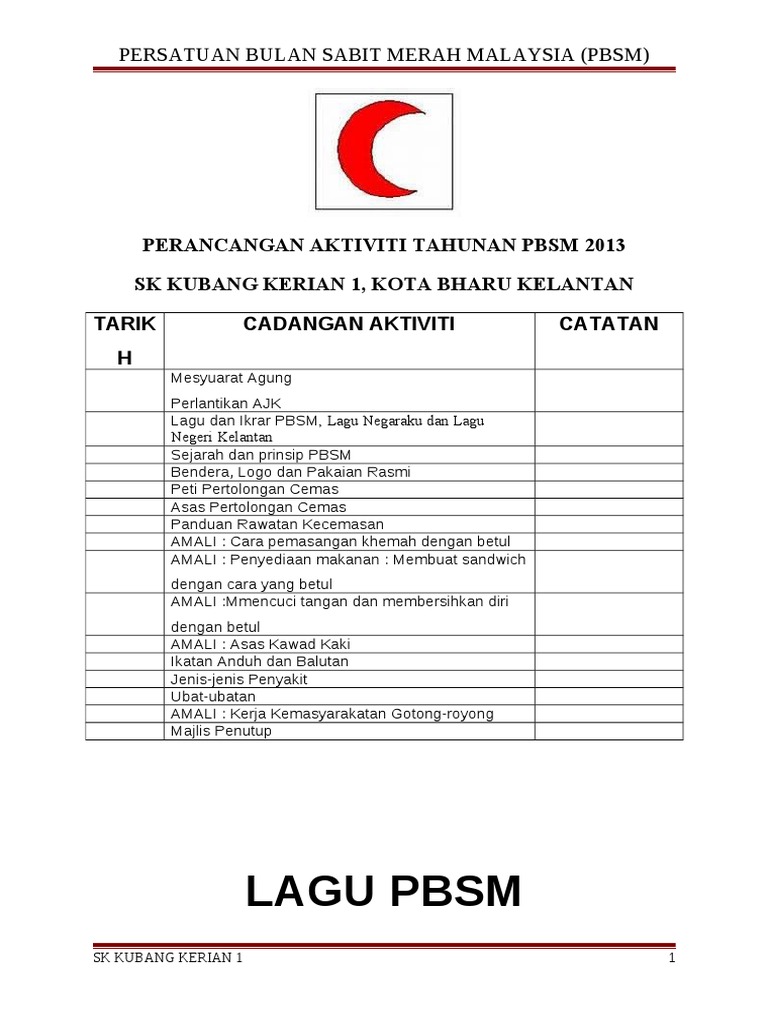 PERSATUAN BULAN SABIT MERAH MALAYSIA (PBSM)

PERANCANGAN AKTIVITI TAHUNAN PBSM 2013

SK KUBANG KERIAN 1, KOTA BHARU KELANTAN

| TARIKH | CADANGAN AKTIVITI | CATATAN |
|---|---|---|
| | Mesyuarat Agung Perlantikan AJK | |
| | Lagu dan Ikrar PBSM, Lagu Negaraku dan Lagu Negeri Kelantan | |
| | Sejarah dan prinsip PBSM | |
| | Bendera, Logo dan Pakaian Rasmi | |
| | Peti Pertolongan Cemas | |
| | Asas Pertolongan Cemas | |
| | Panduan Rawatan Kecemasan | |
| | AMALI : Cara pemasangan khemah dengan betul | |
| | AMALI : Penyediaan makanan : Membuat sandwich dengan cara yang betul | |
| | AMALI :Mmencuci tangan dan membersihkan diri dengan betul | |
| | AMALI : Asas Kawad Kaki | |
| | Ikatan Anduh dan Balutan | |
| | Jenis-jenis Penyakit | |
| | Ubat-ubatan | |
| | AMALI : Kerja Kemasyarakatan Gotong-royong | |
| | Majlis Penutup | |

LAGU PBSM

SK KUBANG KERIAN 1

1